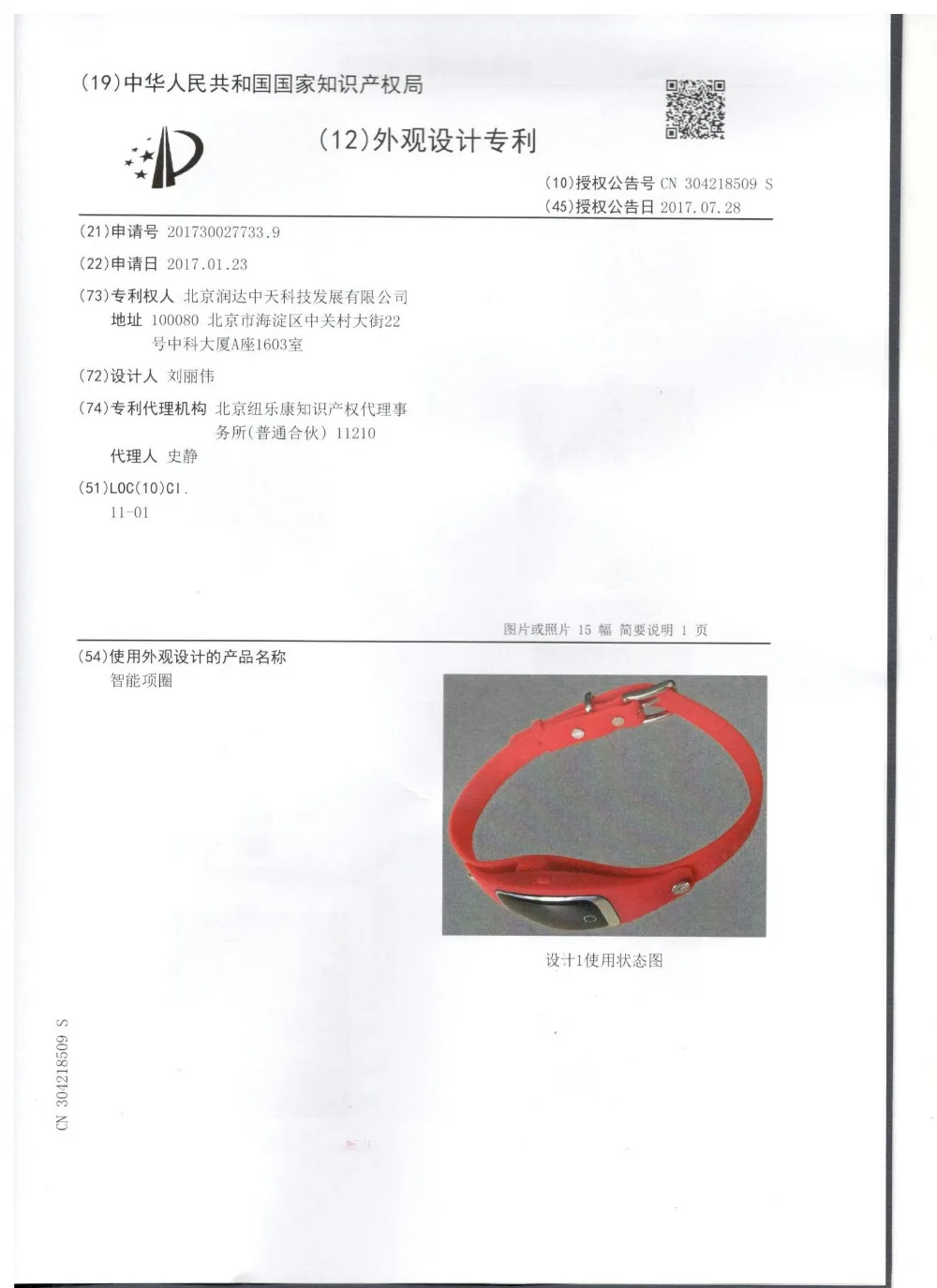 (19)中华人民共和国国家知识产权局

(12)外观设计专利

(10)授权公告号 CN 304218509 S
(45)授权公告日 2017.07.28

(21)申请号 201730027733.9

(22)申请日 2017.01.23

(73)专利权人 北京润达中天科技发展有限公司
地址 100080 北京市海淀区中关村大街22号中科大厦A座1603室

(72)设计人 刘丽伟

(74)专利代理机构 北京纽乐康知识产权代理事务所(普通合伙) 11210
代理人 史静

(51)LOC(10)Cl.
11-01

图片或照片 15 幅 简要说明 1 页

(54)使用外观设计的产品名称
智能项圈

设计1使用状态图

CN 304218509 S